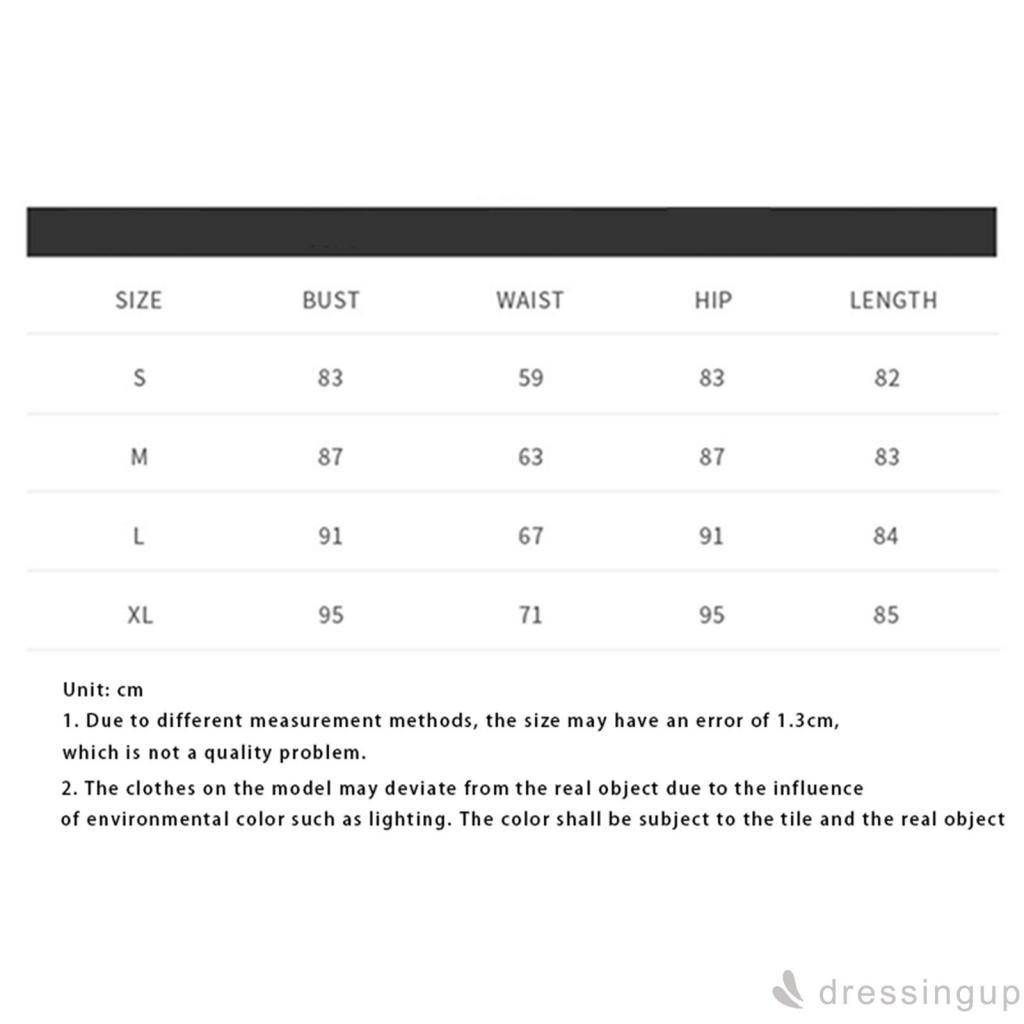 | SIZE | BUST | WAIST | HIP | LENGTH |
|---|---|---|---|---|
| S | 83 | 59 | 83 | 82 |
| M | 87 | 63 | 87 | 83 |
| L | 91 | 67 | 91 | 84 |
| XL | 95 | 71 | 95 | 85 |

Unit: cm
1. Due to different measurement methods, the size may have an error of 1.3cm, which is not a quality problem.
2. The clothes on the model may deviate from the real object due to the influence of environmental color such as lighting. The color shall be subject to the tile and the real object

dressingup